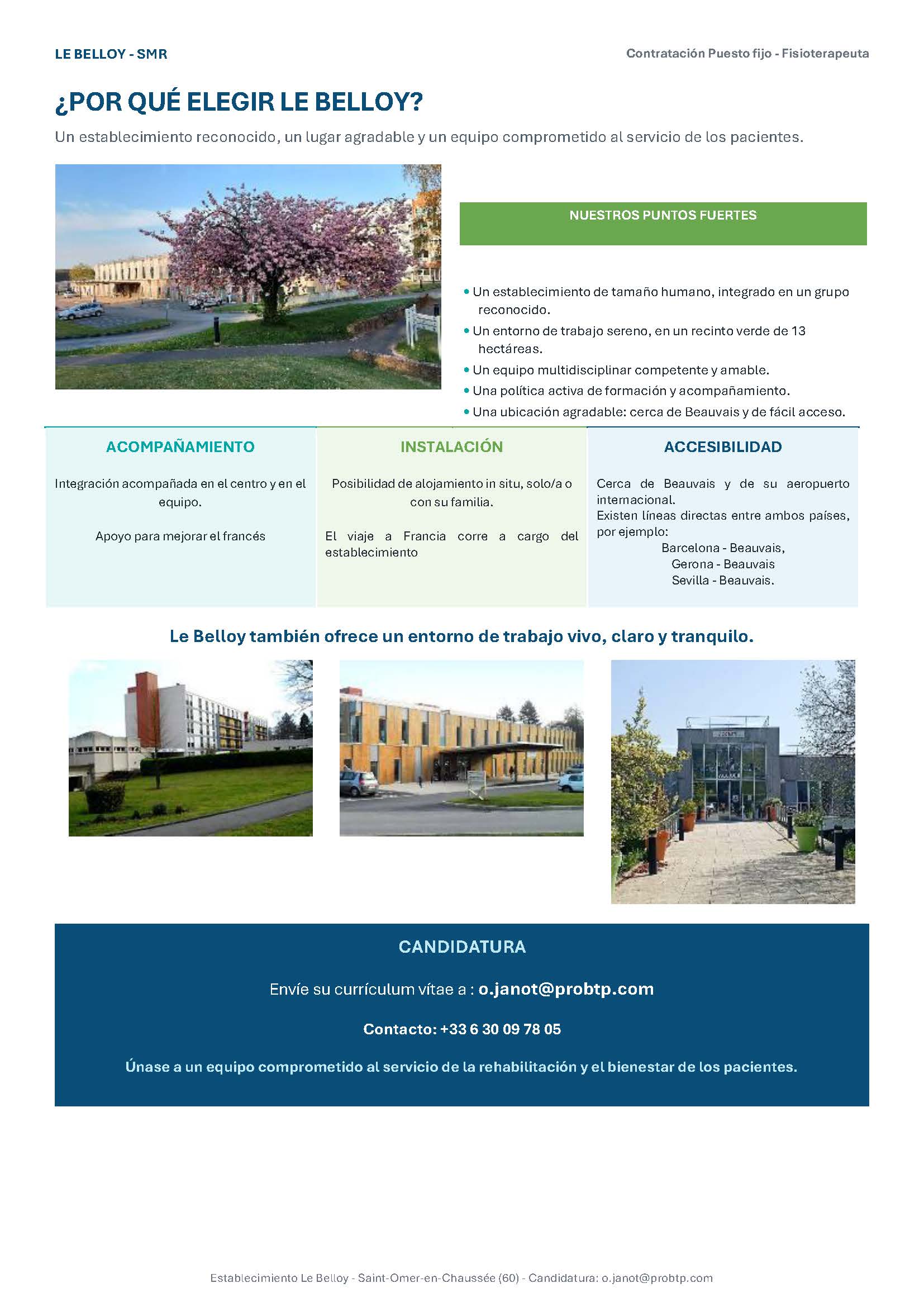 LE BELLOY - SMR

Contratación Puesto fijo - Fisioterapeuta

¿POR QUÉ ELEGIR LE BELLOY?

Un establecimiento reconocido, un lugar agradable y un equipo comprometido al servicio de los pacientes.

NUESTROS PUNTOS FUERTES

• Un establecimiento de tamaño humano, integrado en un grupo reconocido.
• Un entorno de trabajo sereno, en un recinto verde de 13 hectáreas.
• Un equipo multidisciplinar competente y amable.
• Una política activa de formación y acompañamiento.
• Una ubicación agradable: cerca de Beauvais y de fácil acceso.

ACOMPAÑAMIENTO

Integración acompañada en el centro y en el equipo.

Apoyo para mejorar el francés

INSTALACIÓN

Posibilidad de alojamiento in situ, solo/a o con su familia.

El viaje a Francia corre a cargo del establecimiento

ACCESIBILIDAD

Cerca de Beauvais y de su aeropuerto internacional.
Existen líneas directas entre ambos países, por ejemplo:
Barcelona - Beauvais,
Gerona - Beauvais
Sevilla - Beauvais.

Le Belloy también ofrece un entorno de trabajo vivo, claro y tranquilo.

CANDIDATURA

Envíe su currículum vítae a : o.janot@probtp.com

Contacto: +33 6 30 09 78 05

Únase a un equipo comprometido al servicio de la rehabilitación y el bienestar de los pacientes.

Establecimiento Le Belloy - Saint-Omer-en-Chaussée (60) - Candidatura: o.janot@probtp.com